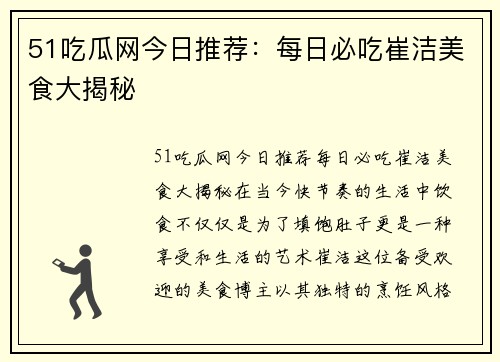 51吃瓜网今日推荐：每日必吃崔洁美食大揭秘

51吃瓜网今日推荐每日必吃崔洁美食大揭秘在当今快节奏的生活中饮食不仅仅是为了填饱肚子更是一种享受和生活的艺术崔洁这位备受欢迎的美食博主以其独特的烹饪风格